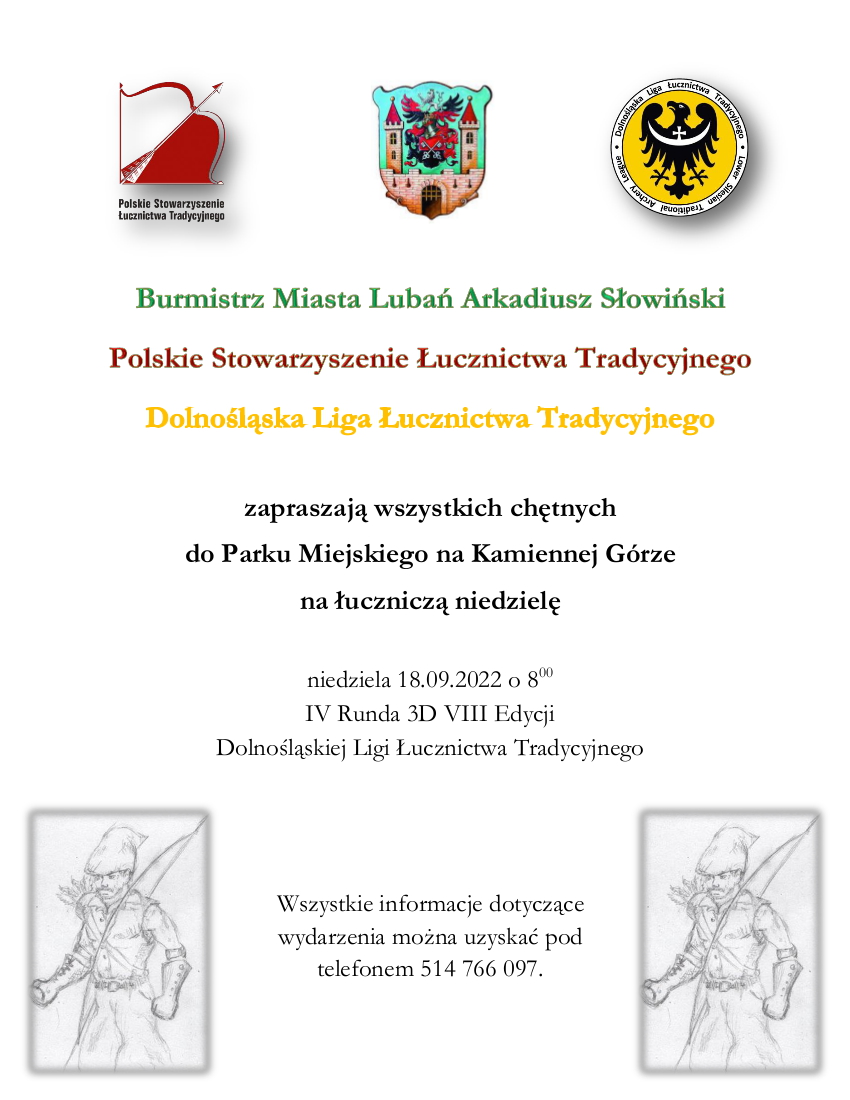 Polskie Stowarzyszenie Łucznictwa Tradycyjnego

Dolnośląska Liga Łucznictwa Tradycyjnego Lower Silesian Traditional Archery League

Burmistrz Miasta Lubań Arkadiusz Słowiński

Polskie Stowarzyszenie Łucznictwa Tradycyjnego

Dolnośląska Liga Łucznictwa Tradycyjnego

zapraszają wszystkich chętnych
do Parku Miejskiego na Kamiennej Górze
na łuczniczą niedzielę

niedziela 18.09.2022 o $8^{00}$
IV Runda 3D VIII Edycji
Dolnośląskiej Ligi Łucznictwa Tradycyjnego

Wszystkie informacje dotyczące wydarzenia można uzyskać pod telefonem 514 766 097.